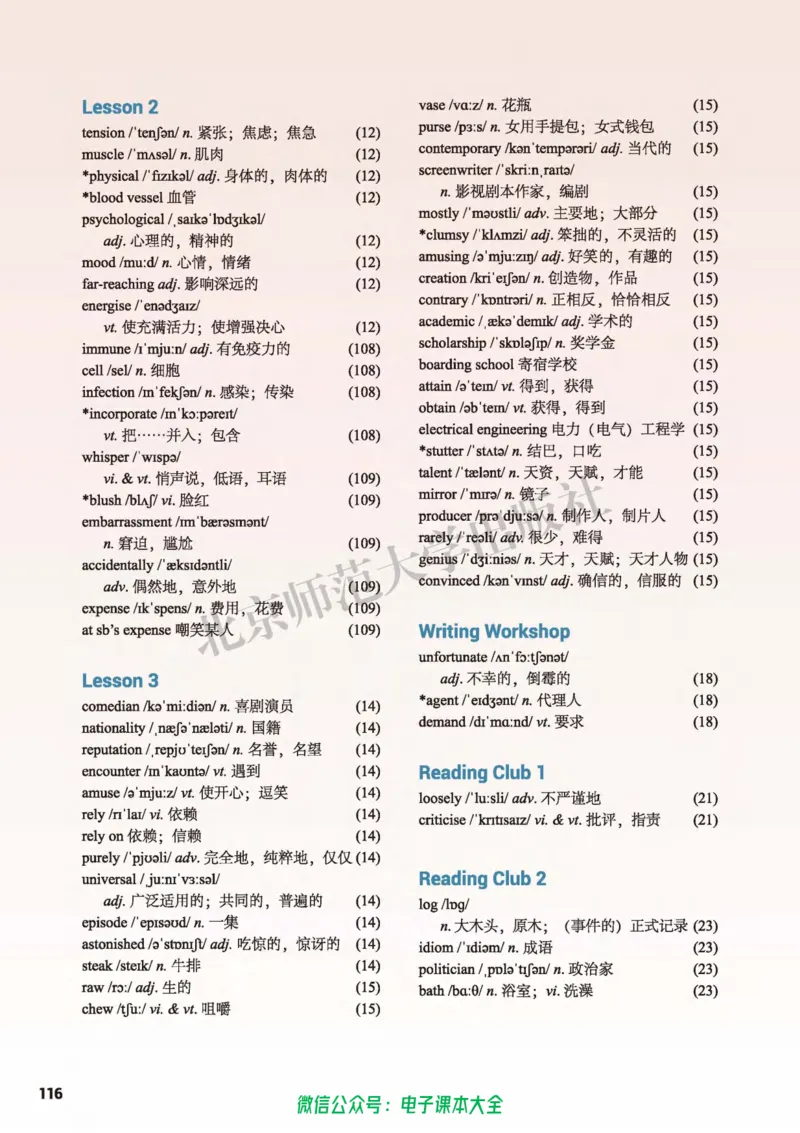 Lesson 2

tension /ˈtenʃən/ n. 紧张；焦虑；焦急 (12)
muscle /ˈmʌsəl/ n. 肌肉 (12)
*physical /ˈfɪzɪkəl/ adj. 身体的，肉体的 (12)
*blood vessel 血管 (12)
psychological /ˌsaɪkəˈlɒdʒɪkəl/ adj. 心理的，精神的 (12)
mood /muːd/ n. 心情，情绪 (12)
far-reaching adj. 影响深远的 (12)
energise /ˈenədʒaɪz/ vt. 使充满活力；使增强决心 (12)
immune /ɪˈmjuːn/ adj. 有免疫力的 (108)
cell /sel/ n. 细胞 (108)
infection /ɪnˈfekʃən/ n. 感染；传染 (108)
*incorporate /ɪnˈkɔːpəreɪt/ vt. 把……并入；包含 (108)
whisper /ˈwɪspə/ vi. & vt. 悄声说，低语，耳语 (109)
*blush /blʌʃ/ vi. 脸红 (109)
embarrassment /ɪmˈbærəsmənt/ n. 窘迫，尴尬 (109)
accidentally /ˈæksɪdəntli/ adv. 偶然地，意外地 (109)
expense /ɪkˈspens/ n. 费用，花费 (109)
at sb's expense 嘲笑某人 (109)

Lesson 3

comedian /kəˈmiːdiən/ n. 喜剧演员 (14)
nationality /ˌnæʃəˈnæləti/ n. 国籍 (14)
reputation /ˌrepjʊˈteɪʃən/ n. 名誉，名望 (14)
encounter /ɪnˈkaʊntə/ vt. 遇到 (14)
amuse /əˈmjuːz/ vt. 使开心；逗笑 (14)
rely /rɪˈlaɪ/ vi. 依赖 (14)
rely on 依赖；信赖 (14)
purely /ˈpjʊəli/ adv. 完全地，纯粹地，仅仅 (14)
universal /ˌjuːnɪˈvɜːsəl/ adj. 广泛适用的；共同的，普遍的 (14)
episode /ˈepɪsəʊd/ n. 一集 (14)
astonished /əˈstɒnɪʃt/ adj. 吃惊的，惊讶的 (14)
steak /steɪk/ n. 牛排 (14)
raw /rɔː/ adj. 生的 (15)
chew /tʃuː/ vi. & vt. 咀嚼 (15)

vase /vɑːz/ n. 花瓶 (15)
purse /pɜːs/ n. 女用手提包；女式钱包 (15)
contemporary /kənˈtempərəri/ adj. 当代的 (15)
screenwriter /ˈskriːnˌraɪtə/ n. 影视剧本作家，编剧 (15)
mostly /ˈməʊstli/ adv. 主要地；大部分 (15)
*clumsy /ˈklʌmzi/ adj. 笨拙的，不灵活的 (15)
amusing /əˈmjuːzɪŋ/ adj. 好笑的，有趣的 (15)
creation /kriˈeɪʃən/ n. 创造物，作品 (15)
contrary /ˈkɒntrəri/ n. 正相反，恰恰相反 (15)
academic /ˌækəˈdemɪk/ adj. 学术的 (15)
scholarship /ˈskɒləʃɪp/ n. 奖学金 (15)
boarding school 寄宿学校 (15)
attain /əˈteɪn/ vt. 得到，获得 (15)
obtain /əbˈteɪn/ vt. 获得，得到 (15)
electrical engineering 电力（电气）工程学 (15)
*stutter /ˈstʌtə/ n. 结巴，口吃 (15)
talent /ˈtælənt/ n. 天资，天赋，才能 (15)
mirror /ˈmɪrə/ n. 镜子 (15)
producer /prəˈdjuːsə/ n. 制作人，制片人 (15)
rarely /ˈreəli/ adv. 很少，难得 (15)
genius /ˈdʒiːniəs/ n. 天才，天赋；天才人物 (15)
convinced /kənˈvɪnst/ adj. 确信的，信服的 (15)

Writing Workshop

unfortunate /ʌnˈfɔːtʃənət/ adj. 不幸的，倒霉的 (18)
*agent /ˈeɪdʒənt/ n. 代理人 (18)
demand /dɪˈmɑːnd/ vt. 要求 (18)

Reading Club 1

loosely /ˈluːsli/ adv. 不严谨地 (21)
criticise /ˈkrɪtɪsaɪz/ vi. & vt. 批评，指责 (21)

Reading Club 2

log /lɒg/ n. 大木头，原木；（事件的）正式记录 (23)
idiom /ˈɪdiəm/ n. 成语 (23)
politician /ˌpɒləˈtɪʃən/ n. 政治家 (23)
bath /bɑːθ/ n. 浴室；vi. 洗澡 (23)

北京师范大学出版社

116

微信公众号：电子课本大全